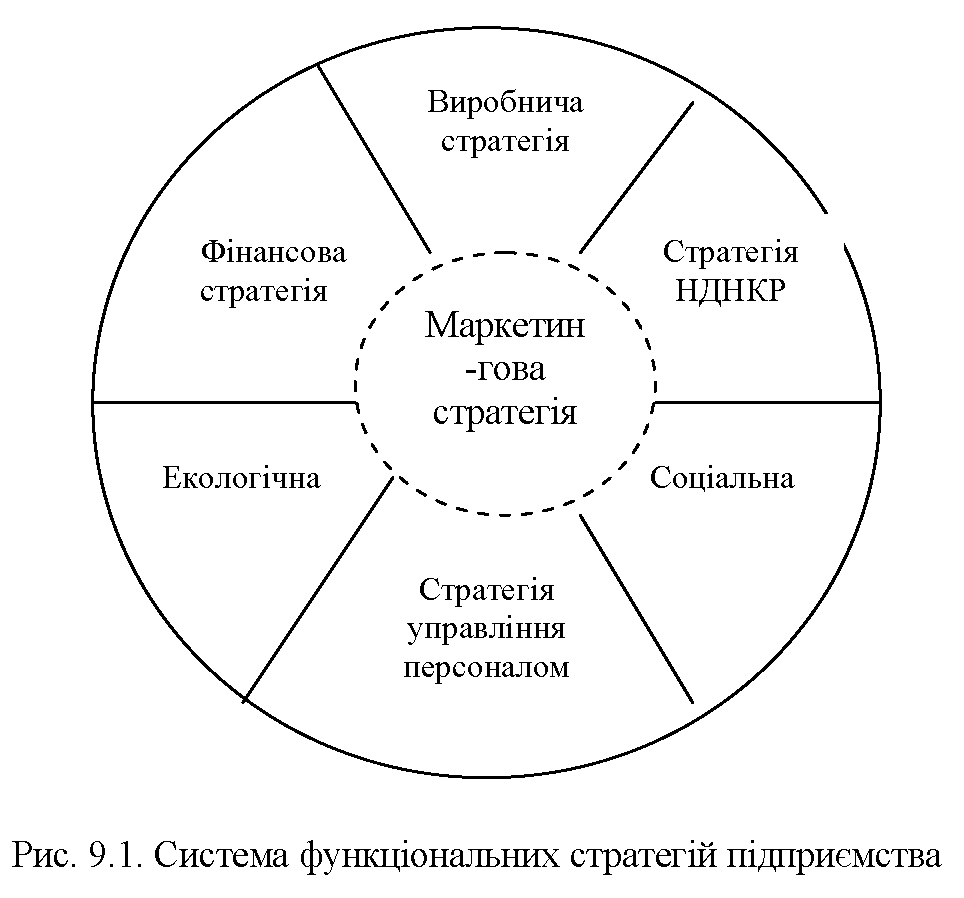 Виробнича стратегія

Фінансова стратегія

Стратегія НДНКР

Маркетин -гова стратегія

Екологічна

Соціальна

Стратегія управління персоналом

Рис. 9.1. Система функціональних стратегій підприємства